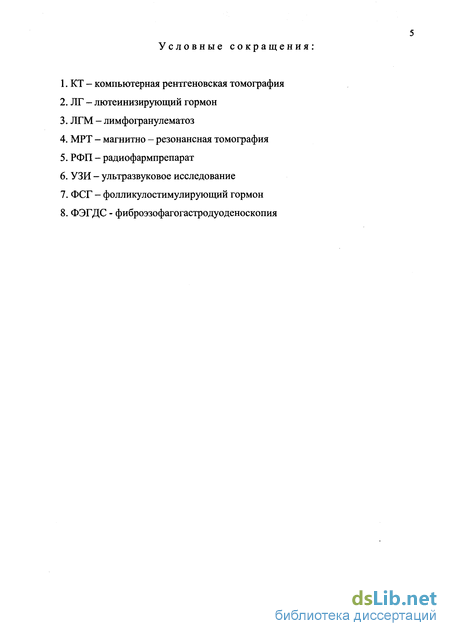 5

Условные сокращения:

1. КТ – компьютерная рентгеновская томография
2. ЛГ – лютеинизирующий гормон
3. ЛГМ – лимфогранулематоз
4. МРТ – магнитно – резонансная томография
5. РФП – радиофармпрепарат
6. УЗИ – ультразвуковое исследование
7. ФСГ – фолликулостимулирующий гормон
8. ФЭГДС - фиброэзофагогастродуоденоскопия

dsLib.net
библиотека диссертаций